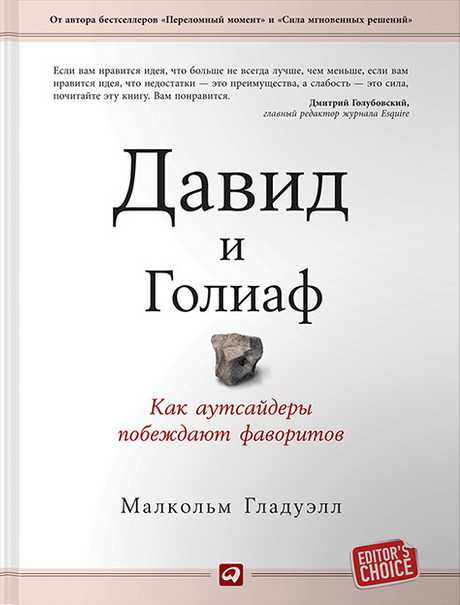 От автора бестселлеров «Переломный момент» и «Сила мгновенных решений»

Если вам нравится идея, что больше не всегда лучше, чем меньше, если вам нравится идея, что недостатки — это преимущества, а слабость — это сила, почитайте эту книгу. Вам понравится.

Дмитрий Голубовский,
главный редактор журнала Esquire

Давид
и
Голиаф

Как аутсайдеры побеждают фаворитов

Малкольм Гладуэлл

EDITOR'S CHOICE